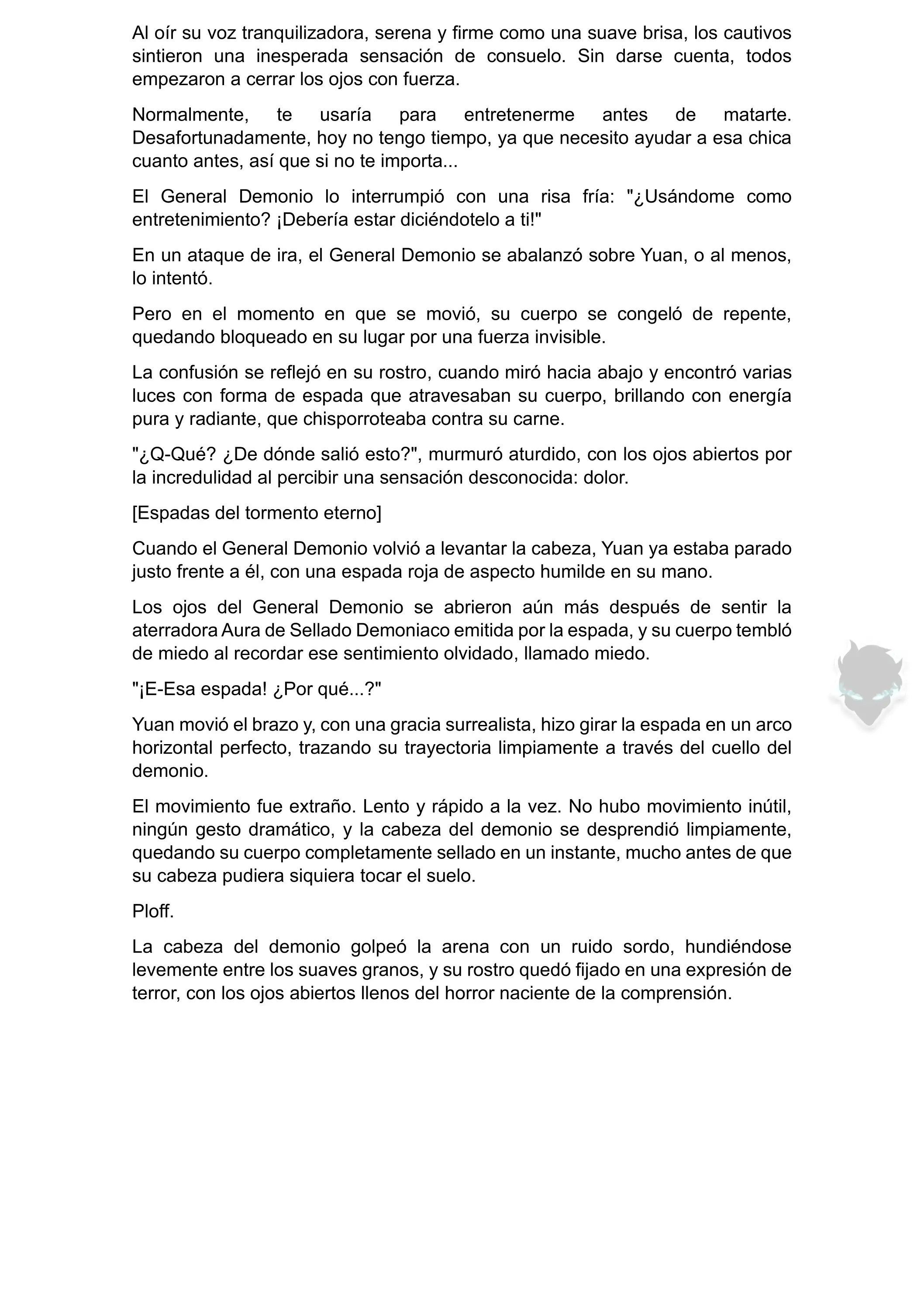 Al oír su voz tranquilizadora, serena y firme como una suave brisa, los cautivos sintieron una inesperada sensación de consuelo. Sin darse cuenta, todos empezaron a cerrar los ojos con fuerza.

Normalmente, te usaría para entretenerme antes de matarte. Desafortunadamente, hoy no tengo tiempo, ya que necesito ayudar a esa chica cuanto antes, así que si no te importa...

El General Demonio lo interrumpió con una risa fría: "¿Usándome como entretenimiento? ¡Debería estar diciéndotelo a ti!"

En un ataque de ira, el General Demonio se abalanzó sobre Yuan, o al menos, lo intentó.

Pero en el momento en que se movió, su cuerpo se congeló de repente, quedando bloqueado en su lugar por una fuerza invisible.

La confusión se reflejó en su rostro, cuando miró hacia abajo y encontró varias luces con forma de espada que atravesaban su cuerpo, brillando con energía pura y radiante, que chisporroteaba contra su carne.

"¿Q-Qué? ¿De dónde salió esto?", murmuró aturdido, con los ojos abiertos por la incredulidad al percibir una sensación desconocida: dolor.

[Espadas del tormento eterno]

Cuando el General Demonio volvió a levantar la cabeza, Yuan ya estaba parado justo frente a él, con una espada roja de aspecto humilde en su mano.

Los ojos del General Demonio se abrieron aún más después de sentir la aterradora Aura de Sellado Demoniaco emitida por la espada, y su cuerpo tembló de miedo al recordar ese sentimiento olvidado, llamado miedo.

"¡E-Esa espada! ¿Por qué...?"

Yuan movió el brazo y, con una gracia surrealista, hizo girar la espada en un arco horizontal perfecto, trazando su trayectoria limpiamente a través del cuello del demonio.

El movimiento fue extraño. Lento y rápido a la vez. No hubo movimiento inútil, ningún gesto dramático, y la cabeza del demonio se desprendió limpiamente, quedando su cuerpo completamente sellado en un instante, mucho antes de que su cabeza pudiera siquiera tocar el suelo.

Ploff.

La cabeza del demonio golpeó la arena con un ruido sordo, hundiéndose levemente entre los suaves granos, y su rostro quedó fijado en una expresión de terror, con los ojos abiertos llenos del horror naciente de la comprensión.